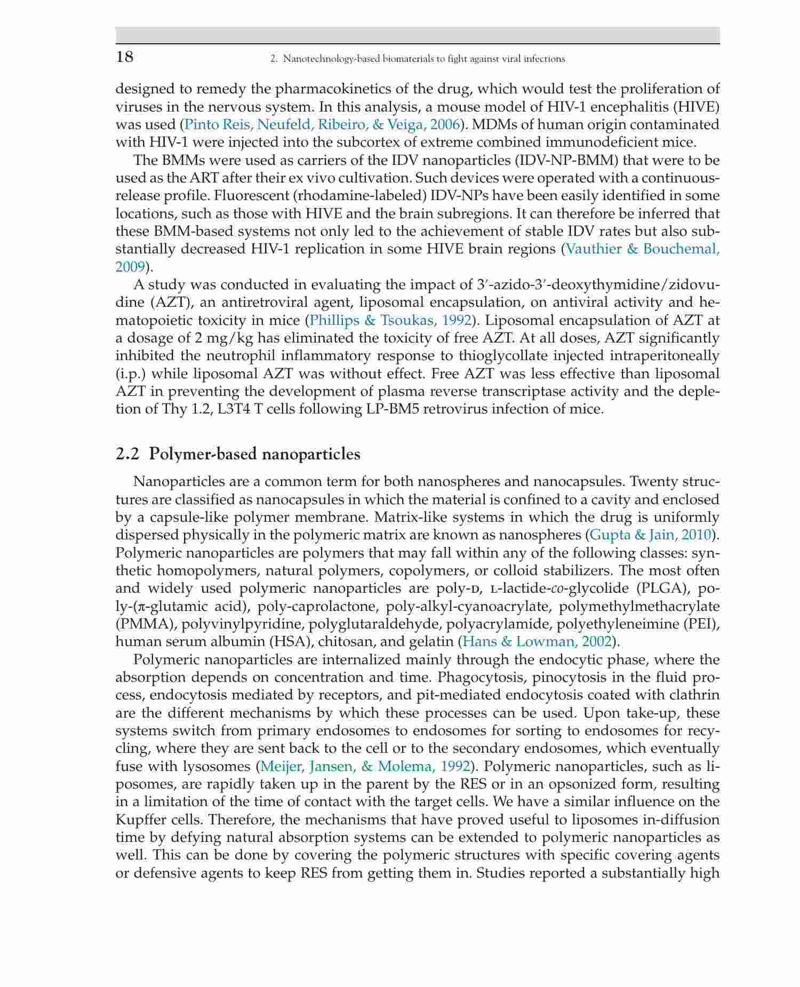 18 2. Nanotechnology-based biomaterials to fight against viral infections

designed to remedy the pharmacokinetics of the drug, which would test the proliferation of viruses in the nervous system. In this analysis, a mouse model of HIV-1 encephalitis (HIVE) was used (Pinto Reis, Neufeld, Ribeiro, & Veiga, 2006). MDMs of human origin contaminated with HIV-1 were injected into the subcortex of extreme combined immunodeficient mice.

The BMMs were used as carriers of the IDV nanoparticles (IDV-NP-BMM) that were to be used as the ART after their ex vivo cultivation. Such devices were operated with a continuous-release profile. Fluorescent (rhodamine-labeled) IDV-NPs have been easily identified in some locations, such as those with HIVE and the brain subregions. It can therefore be inferred that these BMM-based systems not only led to the achievement of stable IDV rates but also substantially decreased HIV-1 replication in some HIVE brain regions (Vauthier & Bouchemal, 2009).

A study was conducted in evaluating the impact of 3′-azido-3′-deoxythymidine/zidovudine (AZT), an antiretroviral agent, liposomal encapsulation, on antiviral activity and hematopoietic toxicity in mice (Phillips & Tsoukas, 1992). Liposomal encapsulation of AZT at a dosage of 2 mg/kg has eliminated the toxicity of free AZT. At all doses, AZT significantly inhibited the neutrophil inflammatory response to thioglycollate injected intraperitoneally (i.p.) while liposomal AZT was without effect. Free AZT was less effective than liposomal AZT in preventing the development of plasma reverse transcriptase activity and the depletion of Thy 1.2, L3T4 T cells following LP-BM5 retrovirus infection of mice.

2.2 Polymer-based nanoparticles

Nanoparticles are a common term for both nanospheres and nanocapsules. Twenty structures are classified as nanocapsules in which the material is confined to a cavity and enclosed by a capsule-like polymer membrane. Matrix-like systems in which the drug is uniformly dispersed physically in the polymeric matrix are known as nanospheres (Gupta & Jain, 2010). Polymeric nanoparticles are polymers that may fall within any of the following classes: synthetic homopolymers, natural polymers, copolymers, or colloid stabilizers. The most often and widely used polymeric nanoparticles are poly-D, L-lactide-co-glycolide (PLGA), poly-(π-glutamic acid), poly-caprolactone, poly-alkyl-cyanoacrylate, polymethylmethacrylate (PMMA), polyvinylpyridine, polyglutaraldehyde, polyacrylamide, polyethyleneimine (PEI), human serum albumin (HSA), chitosan, and gelatin (Hans & Lowman, 2002).

Polymeric nanoparticles are internalized mainly through the endocytic phase, where the absorption depends on concentration and time. Phagocytosis, pinocytosis in the fluid process, endocytosis mediated by receptors, and pit-mediated endocytosis coated with clathrin are the different mechanisms by which these processes can be used. Upon take-up, these systems switch from primary endosomes to endosomes for sorting to endosomes for recycling, where they are sent back to the cell or to the secondary endosomes, which eventually fuse with lysosomes (Meijer, Jansen, & Molema, 1992). Polymeric nanoparticles, such as liposomes, are rapidly taken up in the parent by the RES or in an opsonized form, resulting in a limitation of the time of contact with the target cells. We have a similar influence on the Kupffer cells. Therefore, the mechanisms that have proved useful to liposomes in-diffusion time by defying natural absorption systems can be extended to polymeric nanoparticles as well. This can be done by covering the polymeric structures with specific covering agents or defensive agents to keep RES from getting them in. Studies reported a substantially high